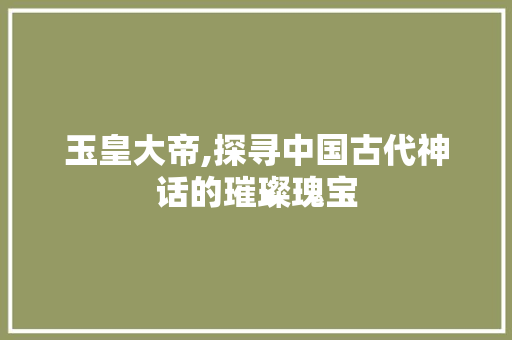 玉皇大帝,探寻中国古代神话的璀璨瑰宝